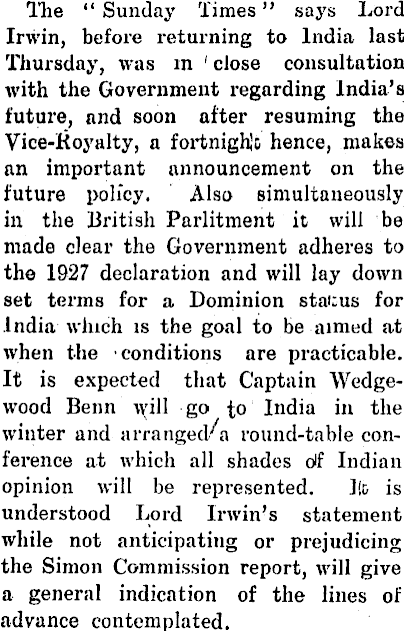 The "Sunday Times" says Lord Irwin, before returning to India last Thursday, was in close consultation with the Government regarding India's future, and soon after resuming the Vice-Royalty, a fortnight hence, makes an important announcement on the future policy. Also simultaneously in the British Parlitment it will be made clear the Government adheres to the 1927 declaration and will lay down set terms for a Dominion status for India which is the goal to be aimed at when the conditions are practicable. It is expected that Captain Wedgewood Benn will go to India in the winter and arranged a round-table conference at which all shades of Indian opinion will be represented. It is understood Lord Irwin's statement while not anticipating or prejudicing the Simon Commission report, will give a general indication of the lines of advance contemplated.